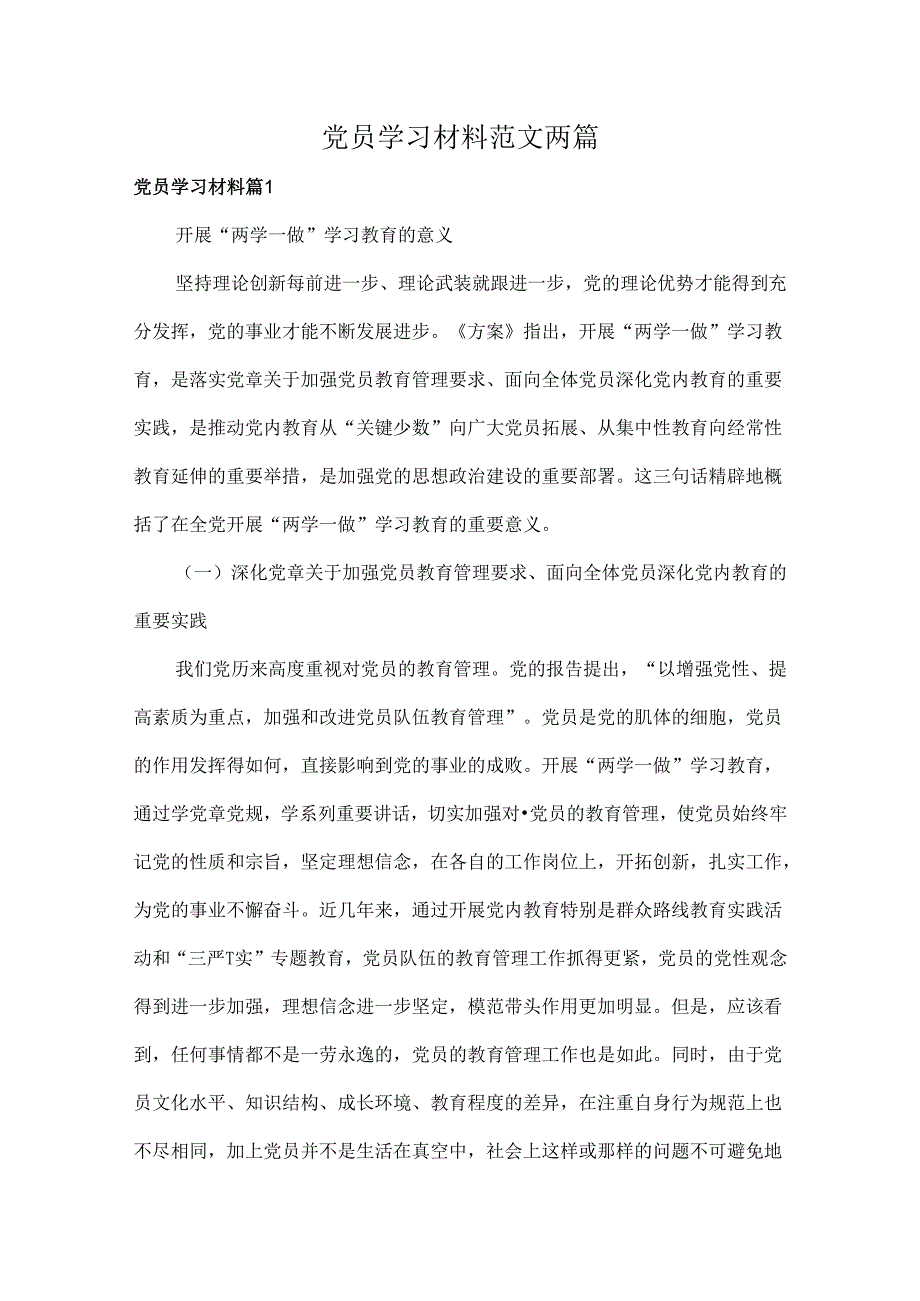 党员学习材料范文两篇

党员学习材料篇1

开展“两学一做”学习教育的意义

坚持理论创新每前进一步、理论武装就跟进一步，党的理论优势才能得到充分发挥，党的事业才能不断发展进步。《方案》指出，开展“两学一做”学习教育，是落实党章关于加强党员教育管理要求、面向全体党员深化党内教育的重要实践，是推动党内教育从“关键少数”向广大党员拓展、从集中性教育向经常性教育延伸的重要举措，是加强党的思想政治建设的重要部署。这三句话精辟地概括了在全党开展“两学一做”学习教育的重要意义。

（一）深化党章关于加强党员教育管理要求、面向全体党员深化党内教育的重要实践

我们党历来高度重视对党员的教育管理。党的报告提出，“以增强党性、提高素质为重点，加强和改进党员队伍教育管理”。党员是党的肌体的细胞，党员的作用发挥得如何，直接影响到党的事业的成败。开展“两学一做”学习教育，通过学党章党规，学系列重要讲话，切实加强对•党员的教育管理，使党员始终牢记党的性质和宗旨，坚定理想信念，在各自的工作岗位上，开拓创新，扎实工作，为党的事业不懈奋斗。近几年来，通过开展党内教育特别是群众路线教育实践活动和“三严T实”专题教育，党员队伍的教育管理工作抓得更紧，党员的党性观念得到进一步加强，理想信念进一步坚定，模范带头作用更加明显。但是，应该看到，任何事情都不是一劳永逸的，党员的教育管理工作也是如此。同时，由于党员文化水平、知识结构、成长环境、教育程度的差异，在注重自身行为规范上也不尽相同，加上党员并不是生活在真空中，社会上这样或那样的问题不可避免地